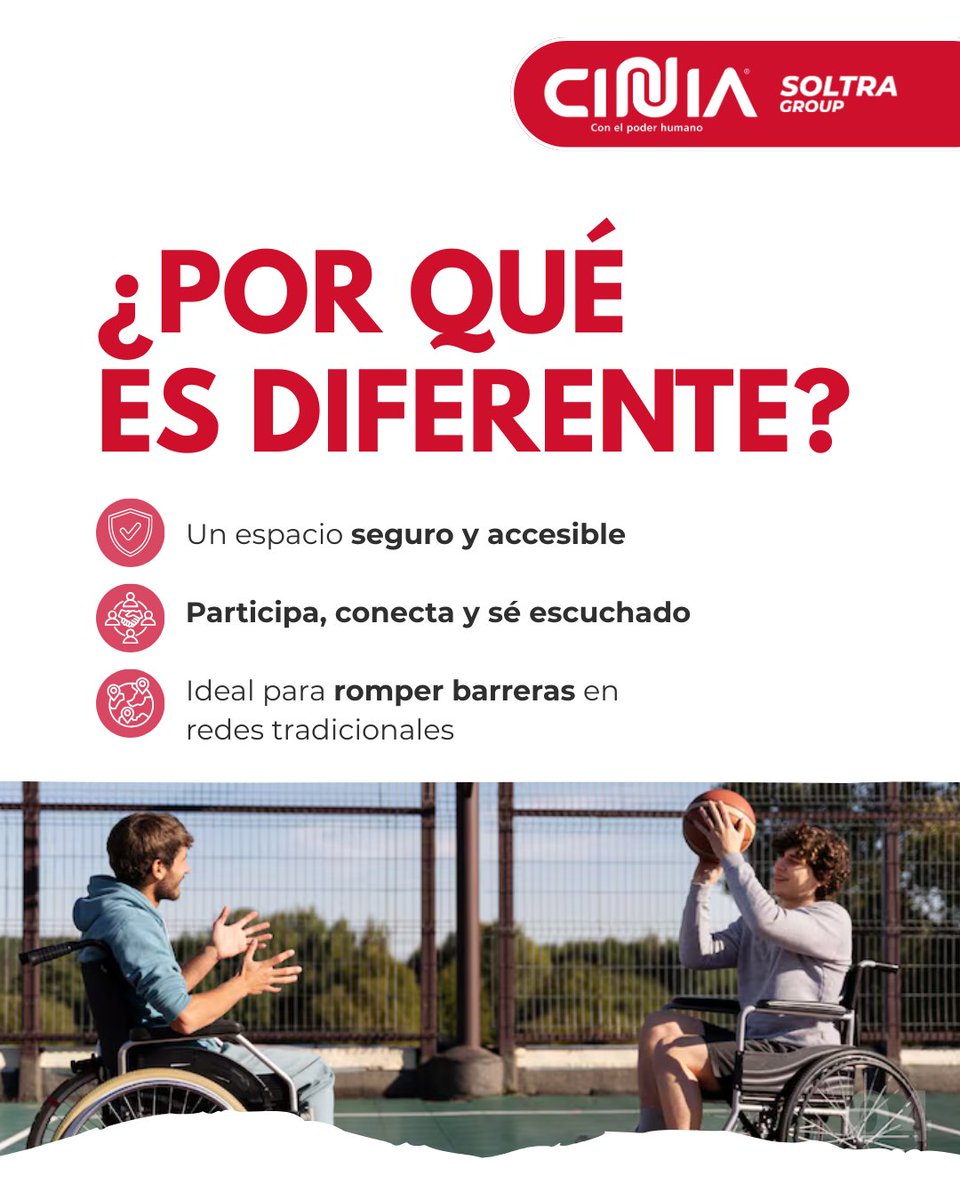 CINIA®
Con el poder humano
SOLTRA GROUP

¿POR QUÉ ES DIFERENTE?

Un espacio seguro y accesible

Participa, conecta y sé escuchado

Ideal para romper barreras en redes tradicionales